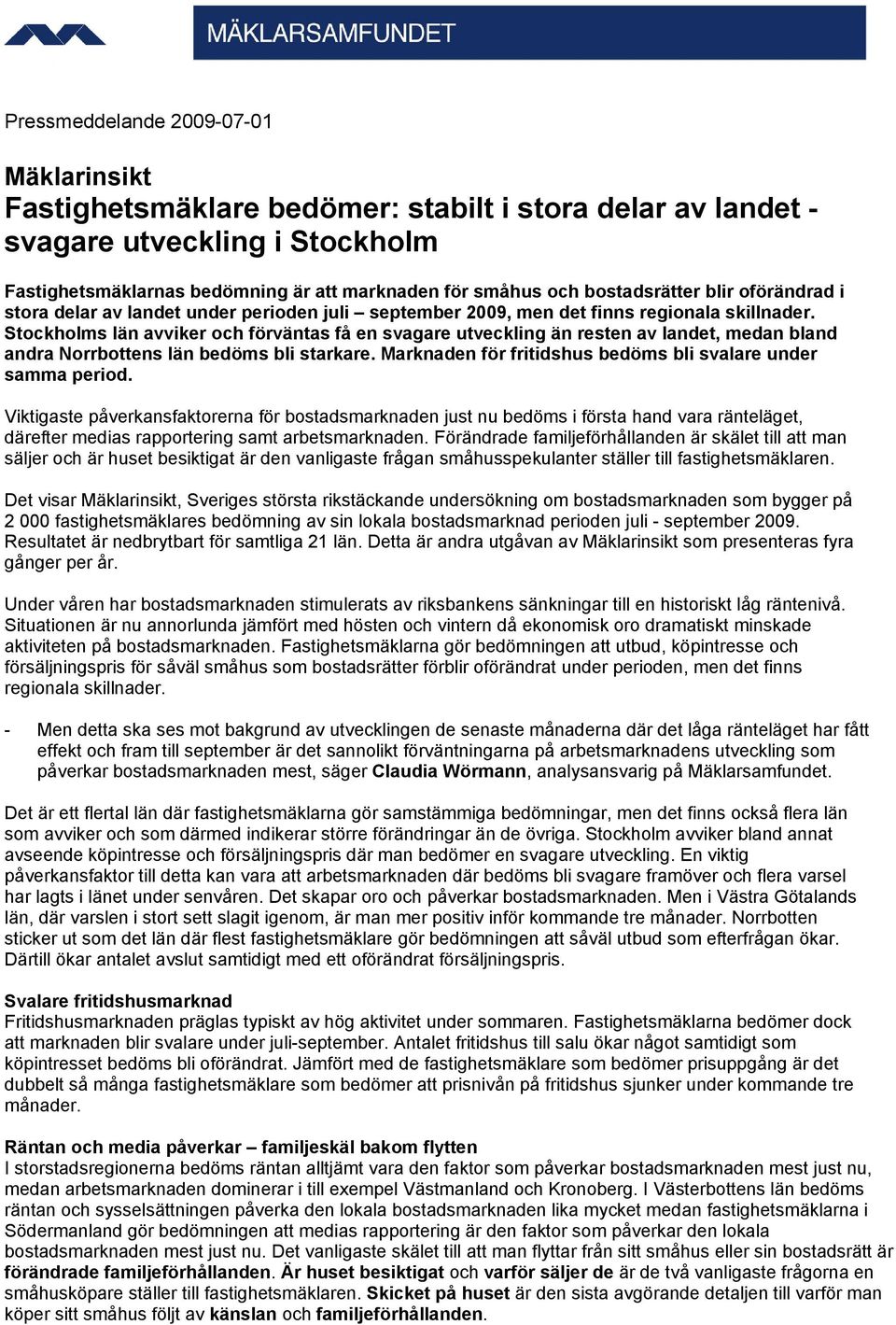 MÄKLARSAMFUNDET

Pressmeddelande 2009-07-01

Mäklarinsikt
Fastighetsmäklare bedömer: stabilt i stora delar av landet - svagare utveckling i Stockholm

Fastighetsmäklarnas bedömning är att marknaden för småhus och bostadsrätter blir oförändrad i stora delar av landet under perioden juli – september 2009, men det finns regionala skillnader. Stockholms län avviker och förväntas få en svagare utveckling än resten av landet, medan bland andra Norrbottens län bedöms bli starkare. Marknaden för fritidshus bedöms bli svalare under samma period.

Viktigaste påverkansfaktorerna för bostadsmarknaden just nu bedöms i första hand vara ränteläget, därefter medias rapportering samt arbetsmarknaden. Förändrade familjeförhållanden är skälet till att man säljer och är huset besiktigat är den vanligaste frågan småhusspekulanter ställer till fastighetsmäklaren.

Det visar Mäklarinsikt, Sveriges största rikstäckande undersökning om bostadsmarknaden som bygger på 2 000 fastighetsmäklares bedömning av sin lokala bostadsmarknad perioden juli - september 2009. Resultatet är nedbrytbart för samtliga 21 län. Detta är andra utgåvan av Mäklarinsikt som presenteras fyra gånger per år.

Under våren har bostadsmarknaden stimulerats av riksbankens sänkningar till en historiskt låg räntenivå. Situationen är nu annorlunda jämfört med hösten och vintern då ekonomisk oro dramatiskt minskade aktiviteten på bostadsmarknaden. Fastighetsmäklarna gör bedömningen att utbud, köpintresse och försäljningspris för såväl småhus som bostadsrätter förblir oförändrat under perioden, men det finns regionala skillnader.

- Men detta ska ses mot bakgrund av utvecklingen de senaste månaderna där det låga ränteläget har fått effekt och fram till september är det sannolikt förväntningarna på arbetsmarknadens utveckling som påverkar bostadsmarknaden mest, säger Claudia Wörmann, analysansvarig på Mäklarsamfundet.

Det är ett flertal län där fastighetsmäklarna gör samstämmiga bedömningar, men det finns också flera län som avviker och som därmed indikerar större förändringar än de övriga. Stockholm avviker bland annat avseende köpintresse och försäljningspris där man bedömer en svagare utveckling. En viktig påverkansfaktor till detta kan vara att arbetsmarknaden där bedöms bli svagare framöver och flera varsel har lagts i länet under senvåren. Det skapar oro och påverkar bostadsmarknaden. Men i Västra Götalands län, där varslen i stort sett slagit igenom, är man mer positiv inför kommande tre månader. Norrbotten sticker ut som det län där flest fastighetsmäklare gör bedömningen att såväl utbud som efterfrågan ökar. Därtill ökar antalet avslut samtidigt med ett oförändrat försäljningspris.

Svalare fritidshusmarknad
Fritidshusmarknaden präglas typiskt av hög aktivitet under sommaren. Fastighetsmäklarna bedömer dock att marknaden blir svalare under juli-september. Antalet fritidshus till salu ökar något samtidigt som köpintresset bedöms bli oförändrat. Jämfört med de fastighetsmäklare som bedömer prisuppgång är det dubbelt så många fastighetsmäklare som bedömer att prisnivån på fritidshus sjunker under kommande tre månader.

Räntan och media påverkar – familjeskäl bakom flytten
I storstadsregionerna bedöms räntan alltjämt vara den faktor som påverkar bostadsmarknaden mest just nu, medan arbetsmarknaden dominerar i till exempel Västmanland och Kronoberg. I Västerbottens län bedöms räntan och sysselsättningen påverka den lokala bostadsmarknaden lika mycket medan fastighetsmäklarna i Södermanland gör bedömningen att medias rapportering är den faktor som påverkar den lokala bostadsmarknaden mest just nu. Det vanligaste skälet till att man flyttar från sitt småhus eller sin bostadsrätt är förändrade familjeförhållanden. Är huset besiktigat och varför säljer de är de två vanligaste frågorna en småhusköpare ställer till fastighetsmäklaren. Skicket på huset är den sista avgörande detaljen till varför man köper sitt småhus följt av känslan och familjeförhållanden.